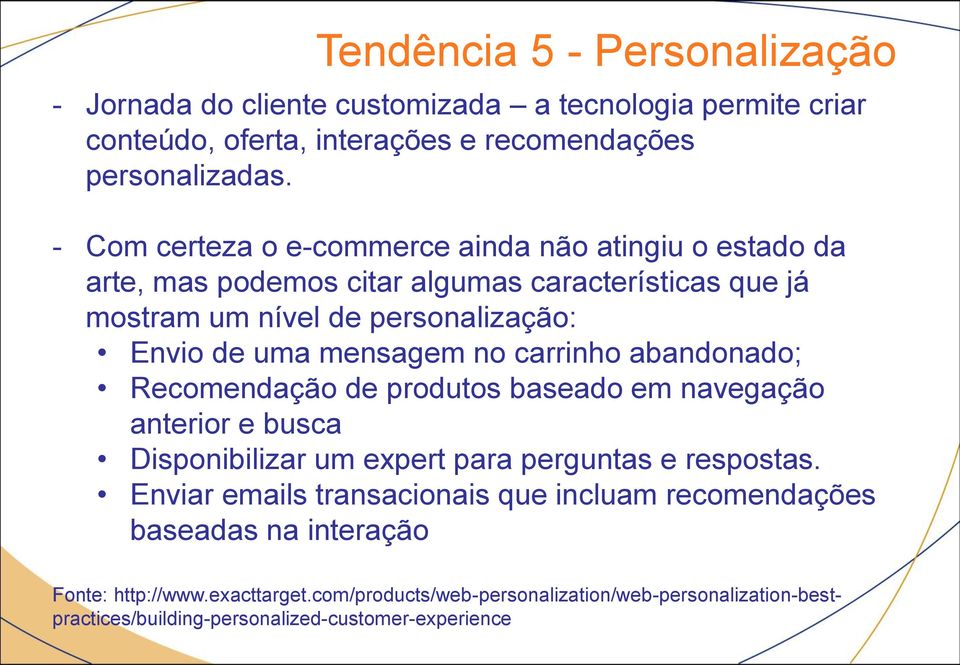 Tendência 5 - Personalização

- Jornada do cliente customizada – a tecnologia permite criar conteúdo, oferta, interações e recomendações personalizadas.

- Com certeza o e-commerce ainda não atingiu o estado da arte, mas podemos citar algumas características que já mostram um nível de personalização:
  • Envio de uma mensagem no carrinho abandonado;
  • Recomendação de produtos baseado em navegação anterior e busca
  • Disponibilizar um expert para perguntas e respostas.
  • Enviar emails transacionais que incluam recomendações baseadas na interação

Fonte: http://www.exacttarget.com/products/web-personalization/web-personalization-best-practices/building-personalized-customer-experience